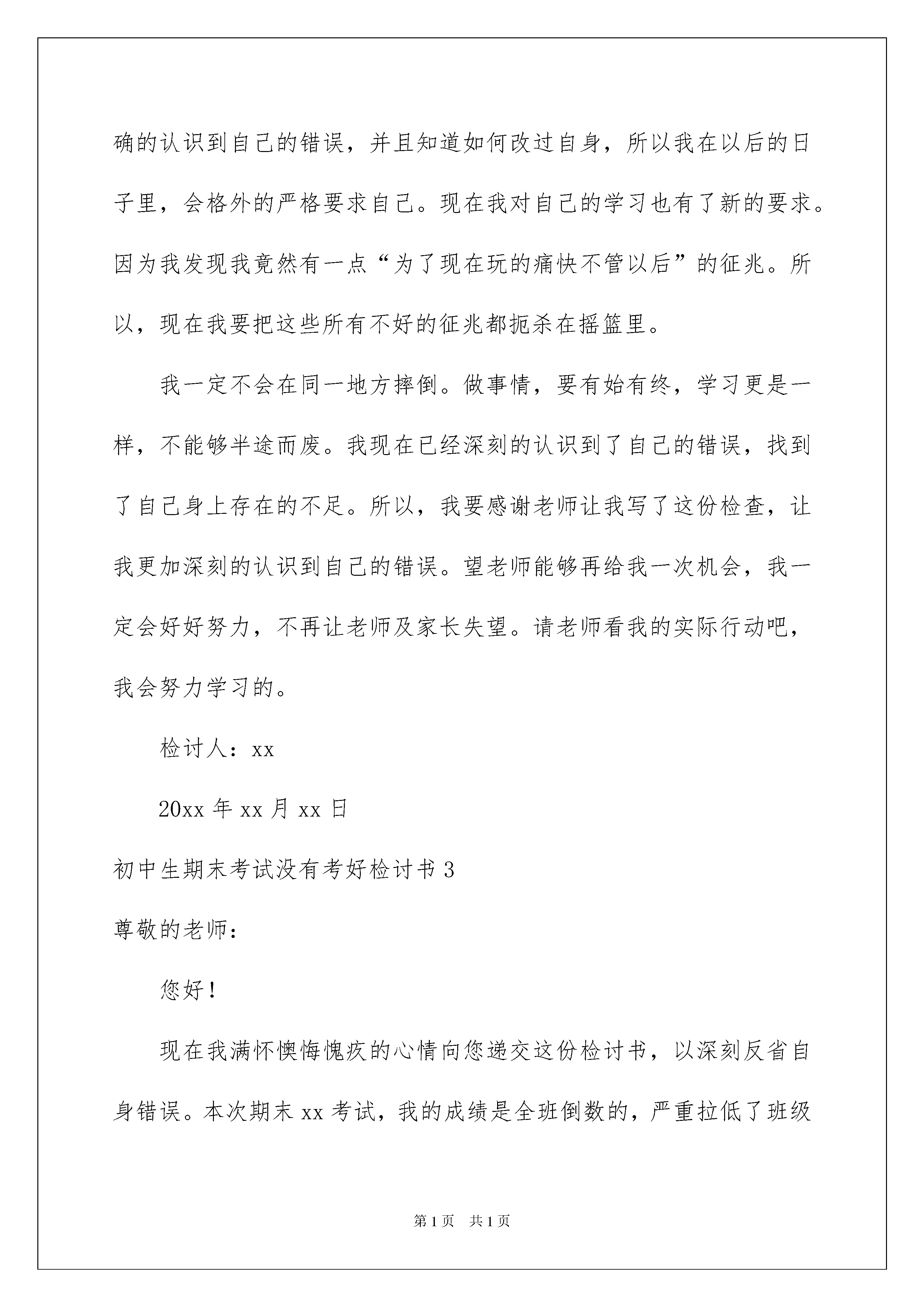 确的认识到自己的错误，并且知道如何改过自身，所以我在以后的日子里，会格外的严格要求自己。现在我对自己的学习也有了新的要求。因为我发现我竟然有一点“为了现在玩的痛快不管以后”的征兆。所以，现在我要把这些所有不好的征兆都扼杀在摇篮里。

我一定不会在同一地方摔倒。做事情，要有始有终，学习更是一样，不能够半途而废。我现在已经深刻的认识到了自己的错误，找到了自己身上存在的不足。所以，我要感谢老师让我写了这份检查，让我更加深刻的认识到自己的错误。望老师能够再给我一次机会，我一定会好好努力，不再让老师及家长失望。请老师看我的实际行动吧，我会努力学习的。

检讨人：xx

20xx 年 xx 月 xx 日

初中生期末考试没有考好检讨书 3

尊敬的老师：

您好！

现在我满怀懊悔愧疚的心情向您递交这份检讨书，以深刻反省自身错误。本次期末 xx 考试，我的成绩是全班倒数的，严重拉低了班级

第 1 页　共 1 页